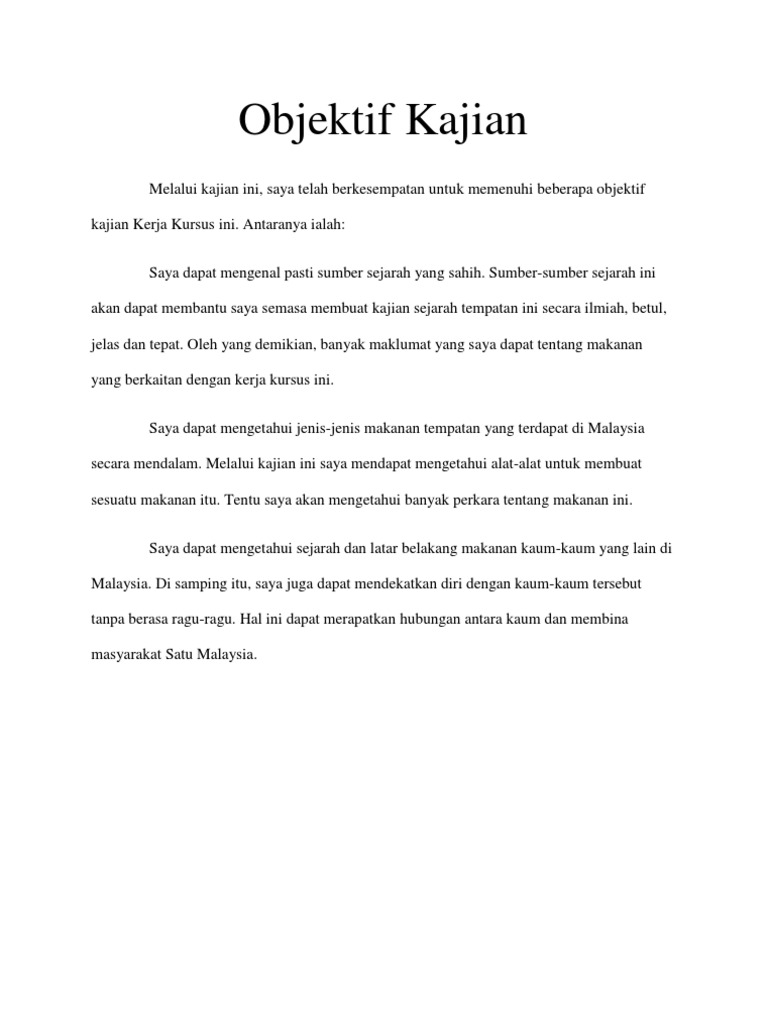 Objektif Kajian

Melalui kajian ini, saya telah berkesempatan untuk memenuhi beberapa objektif kajian Kerja Kursus ini. Antaranya ialah:

Saya dapat mengenal pasti sumber sejarah yang sahih. Sumber-sumber sejarah ini akan dapat membantu saya semasa membuat kajian sejarah tempatan ini secara ilmiah, betul, jelas dan tepat. Oleh yang demikian, banyak maklumat yang saya dapat tentang makanan yang berkaitan dengan kerja kursus ini.

Saya dapat mengetahui jenis-jenis makanan tempatan yang terdapat di Malaysia secara mendalam. Melalui kajian ini saya mendapat mengetahui alat-alat untuk membuat sesuatu makanan itu. Tentu saya akan mengetahui banyak perkara tentang makanan ini.

Saya dapat mengetahui sejarah dan latar belakang makanan kaum-kaum yang lain di Malaysia. Di samping itu, saya juga dapat mendekatkan diri dengan kaum-kaum tersebut tanpa berasa ragu-ragu. Hal ini dapat merapatkan hubungan antara kaum dan membina masyarakat Satu Malaysia.